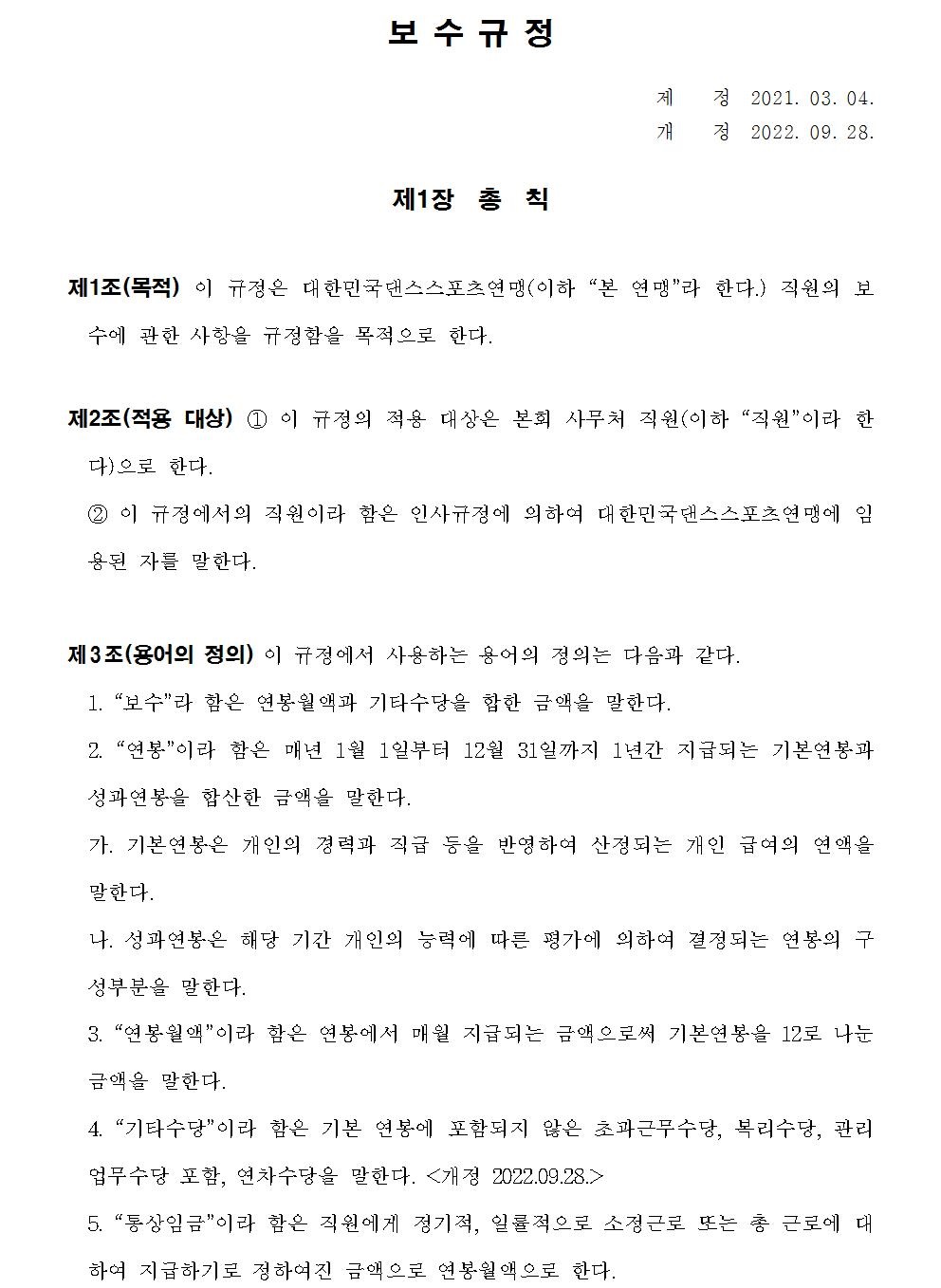 보 수 규 정

제 정 2021. 03. 04.
개 정 2022. 09. 28.

제1장 총 칙

제1조(목적) 이 규정은 대한민국댄스스포츠연맹(이하 “본 연맹”라 한다.) 직원의 보수에 관한 사항을 규정함을 목적으로 한다.

제2조(적용 대상) ① 이 규정의 적용 대상은 본회 사무처 직원(이하 “직원”이라 한다)으로 한다.
② 이 규정에서의 직원이라 함은 인사규정에 의하여 대한민국댄스스포츠연맹에 임용된 자를 말한다.

제3조(용어의 정의) 이 규정에서 사용하는 용어의 정의는 다음과 같다.
1. “보수”라 함은 연봉월액과 기타수당을 합한 금액을 말한다.
2. “연봉”이라 함은 매년 1월 1일부터 12월 31일까지 1년간 지급되는 기본연봉과 성과연봉을 합산한 금액을 말한다.
가. 기본연봉은 개인의 경력과 직급 등을 반영하여 산정되는 개인 급여의 연액을 말한다.
나. 성과연봉은 해당 기간 개인의 능력에 따른 평가에 의하여 결정되는 연봉의 구성부분을 말한다.
3. “연봉월액”이라 함은 연봉에서 매월 지급되는 금액으로써 기본연봉을 12로 나눈 금액을 말한다.
4. “기타수당”이라 함은 기본 연봉에 포함되지 않은 초과근무수당, 복리수당, 관리업무수당 포함, 연차수당을 말한다. <개정 2022.09.28.>
5. “통상임금”이라 함은 직원에게 정기적, 일률적으로 소정근로 또는 총 근로에 대하여 지급하기로 정하여진 금액으로 연봉월액으로 한다.